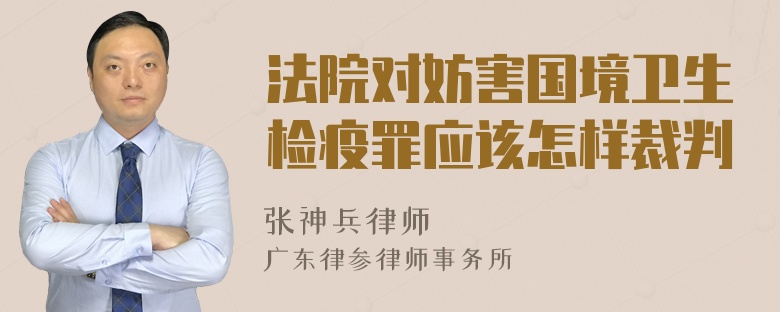 法院对妨害国境卫生检疫罪应该怎样裁判

张神兵律师
广东律参律师事务所